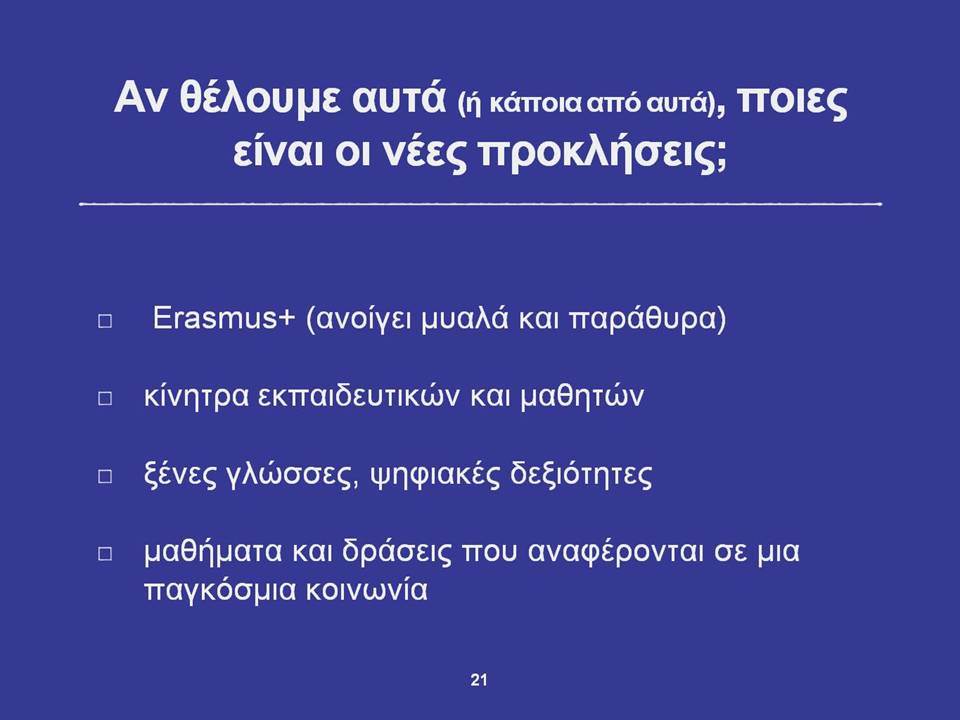 Αν θέλουμε αυτά (ή κάποια από αυτά), ποιες είναι οι νέες προκλήσεις;

□ Erasmus+ (ανοίγει μυαλά και παράθυρα)

□ κίνητρα εκπαιδευτικών και μαθητών

□ ξένες γλώσσες, ψηφιακές δεξιότητες

□ μαθήματα και δράσεις που αναφέρονται σε μια παγκόσμια κοινωνία

21